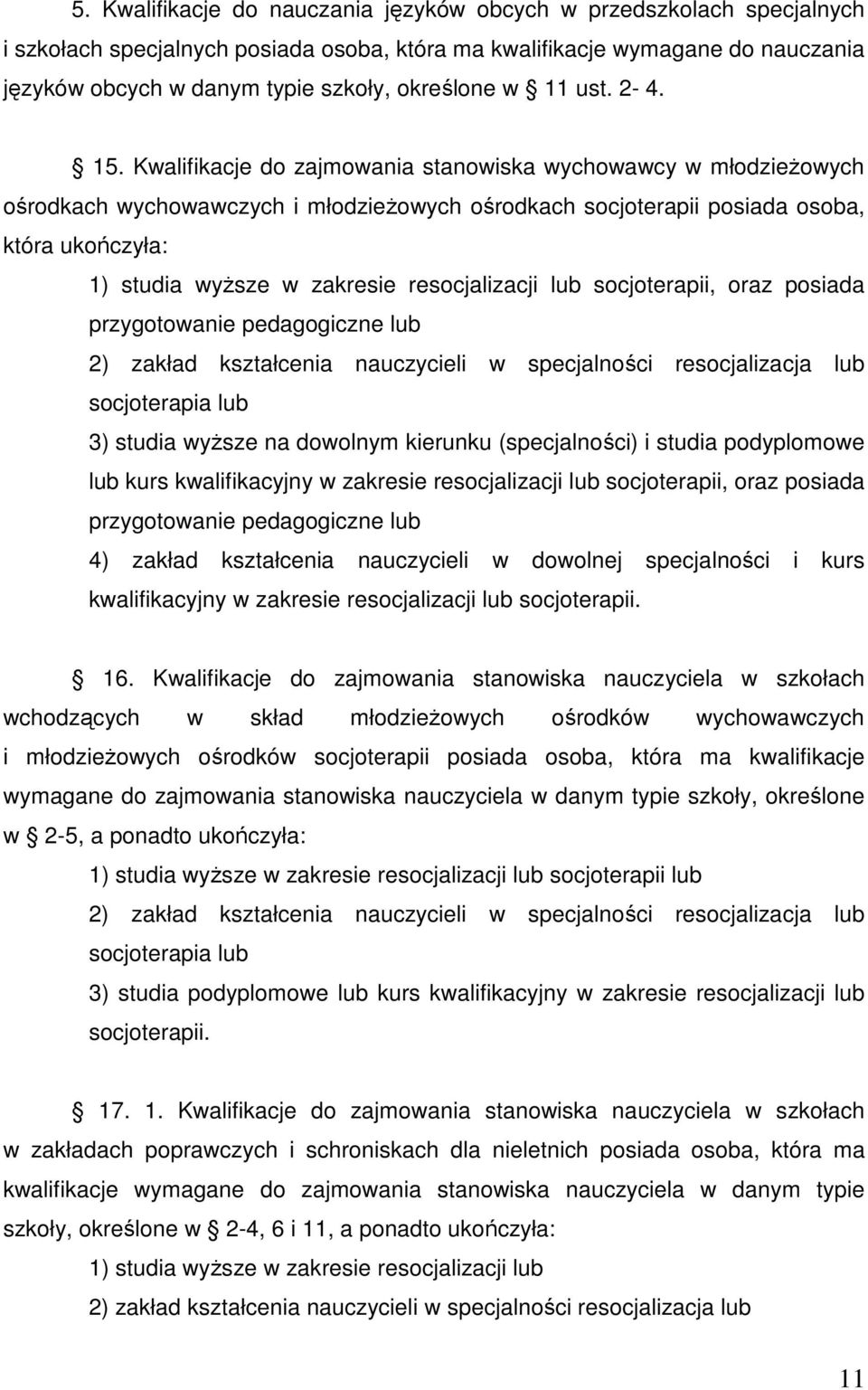 5. Kwalifikacje do nauczania języków obcych w przedszkolach specjalnych i szkołach specjalnych posiada osoba, która ma kwalifikacje wymagane do nauczania języków obcych w danym typie szkoły, określone w 11 ust. 2- 4.

15. Kwalifikacje do zajmowania stanowiska wychowawcy w młodzieżowych ośrodkach wychowawczych i młodzieżowych ośrodkach socjoterapii posiada osoba, która ukończyła:

1) studia wyższe w zakresie resocjalizacji lub socjoterapii, oraz posiada przygotowanie pedagogiczne lub

2) zakład kształcenia nauczycieli w specjalności resocjalizacja lub socjoterapia lub

3) studia wyższe na dowolnym kierunku (specjalności) i studia podyplomowe lub kurs kwalifikacyjny w zakresie resocjalizacji lub socjoterapii, oraz posiada przygotowanie pedagogiczne lub

4) zakład kształcenia nauczycieli w dowolnej specjalności i kurs kwalifikacyjny w zakresie resocjalizacji lub socjoterapii.

16. Kwalifikacje do zajmowania stanowiska nauczyciela w szkołach wchodzących w skład młodzieżowych ośrodków wychowawczych i młodzieżowych ośrodków socjoterapii posiada osoba, która ma kwalifikacje wymagane do zajmowania stanowiska nauczyciela w danym typie szkoły, określone w 2-5, a ponadto ukończyła:

1) studia wyższe w zakresie resocjalizacji lub socjoterapii lub

2) zakład kształcenia nauczycieli w specjalności resocjalizacja lub socjoterapia lub

3) studia podyplomowe lub kurs kwalifikacyjny w zakresie resocjalizacji lub socjoterapii.

17. 1. Kwalifikacje do zajmowania stanowiska nauczyciela w szkołach w zakładach poprawczych i schroniskach dla nieletnich posiada osoba, która ma kwalifikacje wymagane do zajmowania stanowiska nauczyciela w danym typie szkoły, określone w 2-4, 6 i 11, a ponadto ukończyła:

1) studia wyższe w zakresie resocjalizacji lub

2) zakład kształcenia nauczycieli w specjalności resocjalizacja lub

11